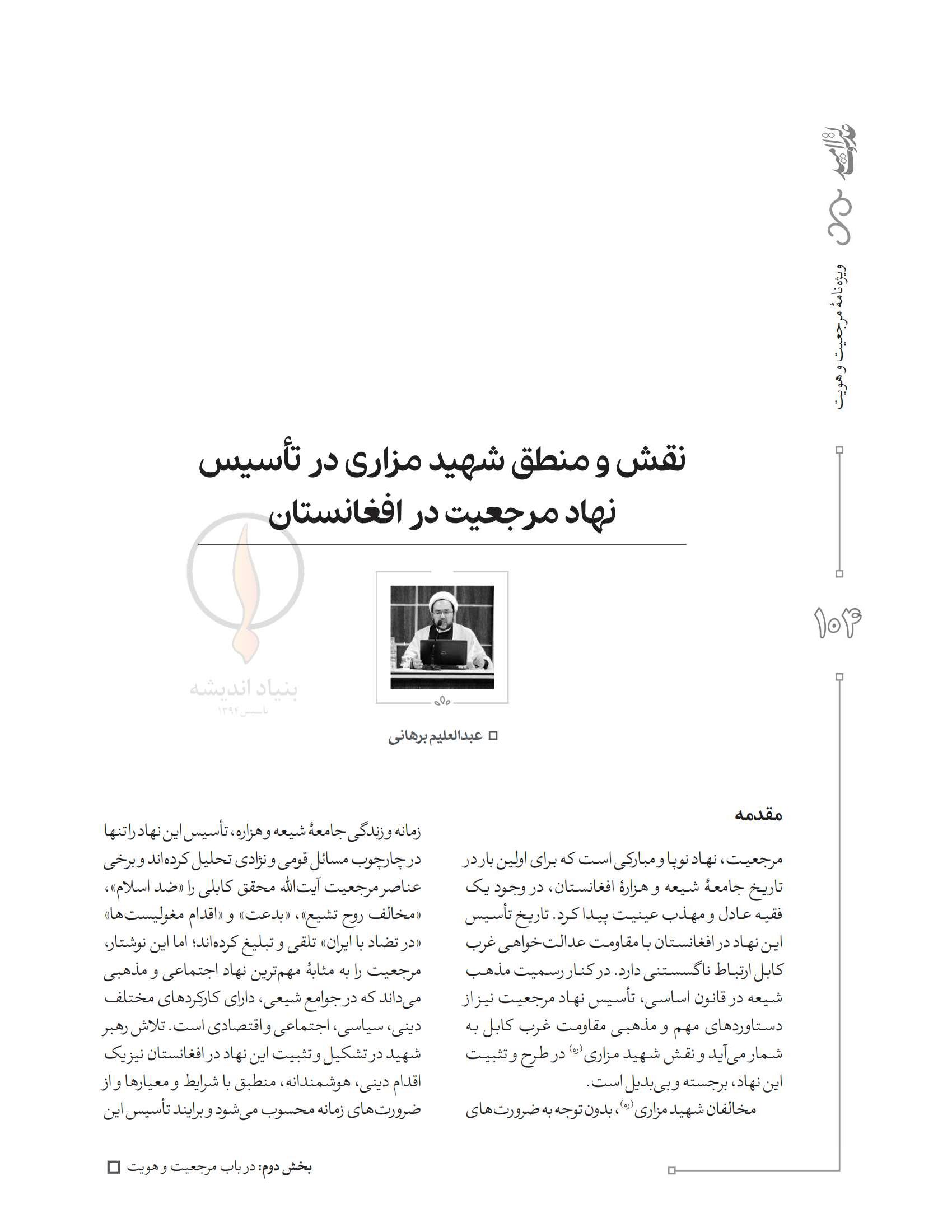 ویژه‌نامهٔ مرجعیت و هویت

۱۰۴

نقش و منطق شهید مزاری در تأسیس نهاد مرجعیت در افغانستان

بنیاد اندیشه
تأسیس ۱۳۹۴

عبدالعلیم برهانی

مقدمه

مرجعیت، نهاد نوپا و مبارکی است که برای اولین بار در تاریخ جامعهٔ شیعه و هزارهٔ افغانستان، در وجود یک فقیه عادل و مهذب عینیت پیدا کرد. تاریخ تأسیس این نهاد در افغانستان با مقاومت عدالت‌خواهی غرب کابل ارتباط ناگسستنی دارد. در کنار رسمیت مذهب شیعه در قانون اساسی، تأسیس نهاد مرجعیت نیز از دستاوردهای مهم و مذهبی مقاومت غرب کابل به شمار می‌آید و نقش شهید مزاری(ره) در طرح و تثبیت این نهاد، برجسته و بی‌بدیل است.

مخالفان شهید مزاری(ره)، بدون توجه به ضرورت‌های زمانه و زندگی جامعهٔ شیعه و هزاره، تأسیس این نهاد را تنها در چارچوب مسائل قومی و نژادی تحلیل کرده‌اند و برخی عناصر مرجعیت آیت‌الله محقق کابلی را «ضد اسلام»، «مخالف روح تشیع»، «بدعت» و «اقدام مغولیست‌ها» «در تضاد با ایران» تلقی و تبلیغ کرده‌اند؛ اما این نوشتار، مرجعیت را به مثابهٔ مهم‌ترین نهاد اجتماعی و مذهبی می‌داند که در جوامع شیعی، دارای کارکردهای مختلف دینی، سیاسی، اجتماعی و اقتصادی است. تلاش رهبر شهید در تشکیل و تثبیت این نهاد در افغانستان نیز یک اقدام دینی، هوشمندانه، منطبق با شرایط و معیارها و از ضرورت‌های زمانه محسوب می‌شود و برایند تأسیس این

بخش دوم: در باب مرجعیت و هویت